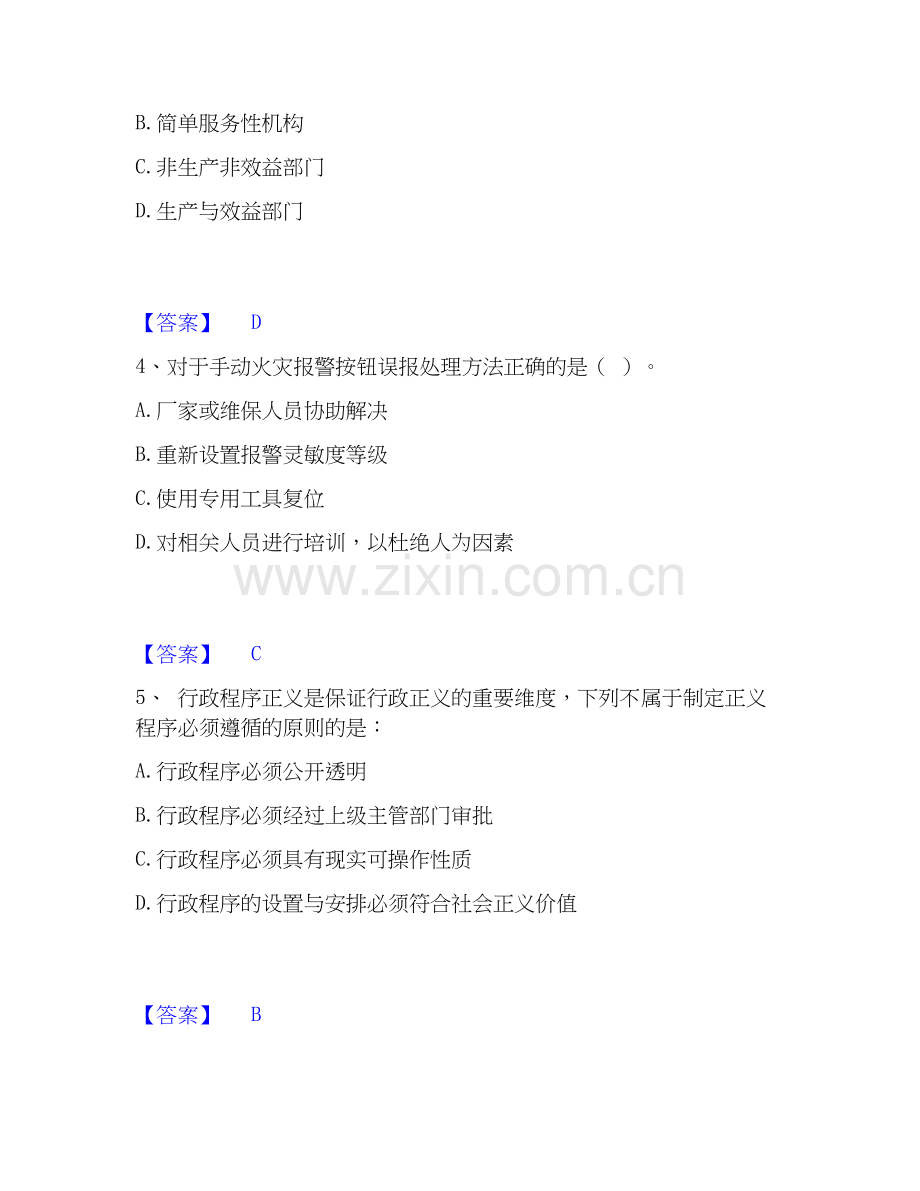 B. 简单服务性机构

C. 非生产非效益部门

D. 生产与效益部门

【答案】 D

4、对于手动火灾报警按钮误报处理方法正确的是（ ）。

A. 厂家或维保人员协助解决

B. 重新设置报警灵敏度等级

C. 使用专用工具复位

D. 对相关人员进行培训，以杜绝人为因素

www.zixin.com.cn

【答案】 C

5、 行政程序正义是保证行政正义的重要维度，下列不属于制定正义程序必须遵循的原则的是：

A. 行政程序必须公开透明

B. 行政程序必须经过上级主管部门审批

C. 行政程序必须具有现实可操作性质

D. 行政程序的设置与安排必须符合社会正义价值

【答案】 B